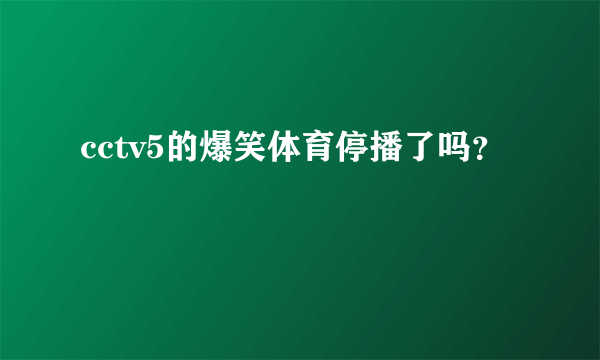 cctv5的爆笑体育停播了吗?